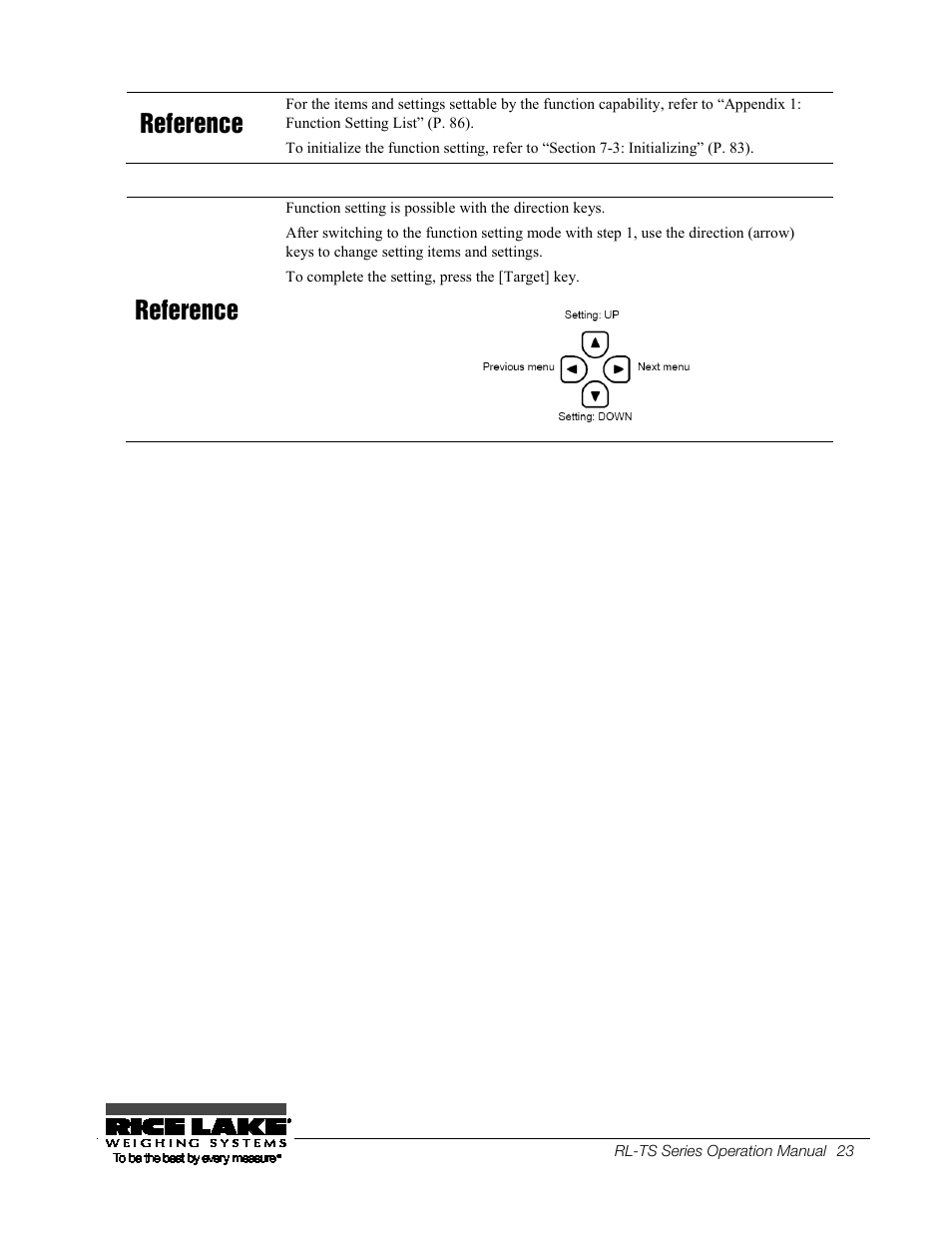 Reference

For the items and settings settable by the function capability, refer to “Appendix 1: Function Setting List” (P. 86).

To initialize the function setting, refer to “Section 7-3: Initializing” (P. 83).

Reference

Function setting is possible with the direction keys.

After switching to the function setting mode with step 1, use the direction (arrow) keys to change setting items and settings.

To complete the setting, press the [Target] key.

Setting: UP

Previous menu

Next menu

Setting: DOWN

RICE LAKE®
WEIGHING SYSTEMS
To be the best by every measure®

RL-TS Series Operation Manual 23